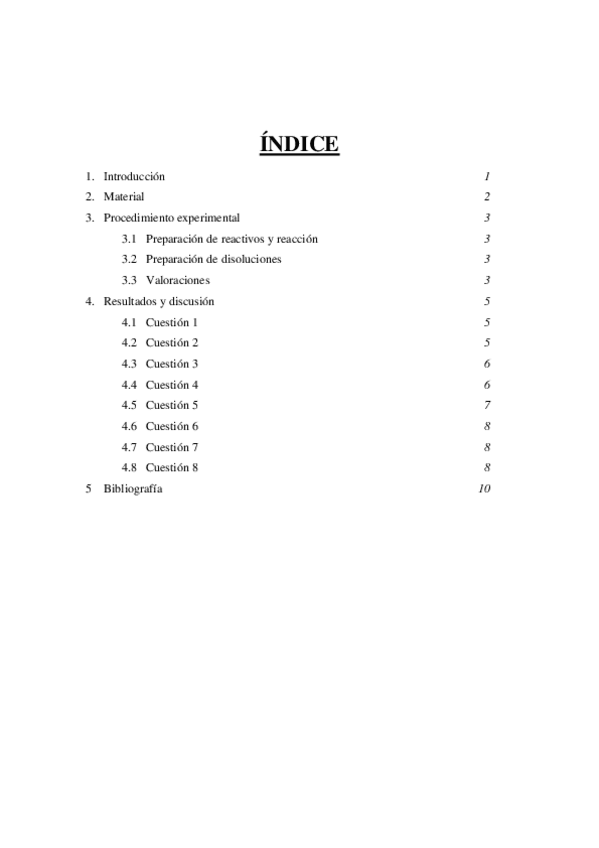 ÍNDICE

1. Introducción 1
2. Material 2
3. Procedimiento experimental 3
3.1 Preparación de reactivos y reacción 3
3.2 Preparación de disoluciones 3
3.3 Valoraciones 3
4. Resultados y discusión 5
4.1 Cuestión 1 5
4.2 Cuestión 2 5
4.3 Cuestión 3 6
4.4 Cuestión 4 6
4.5 Cuestión 5 7
4.6 Cuestión 6 8
4.7 Cuestión 7 8
4.8 Cuestión 8 8
5 Bibliografía 10